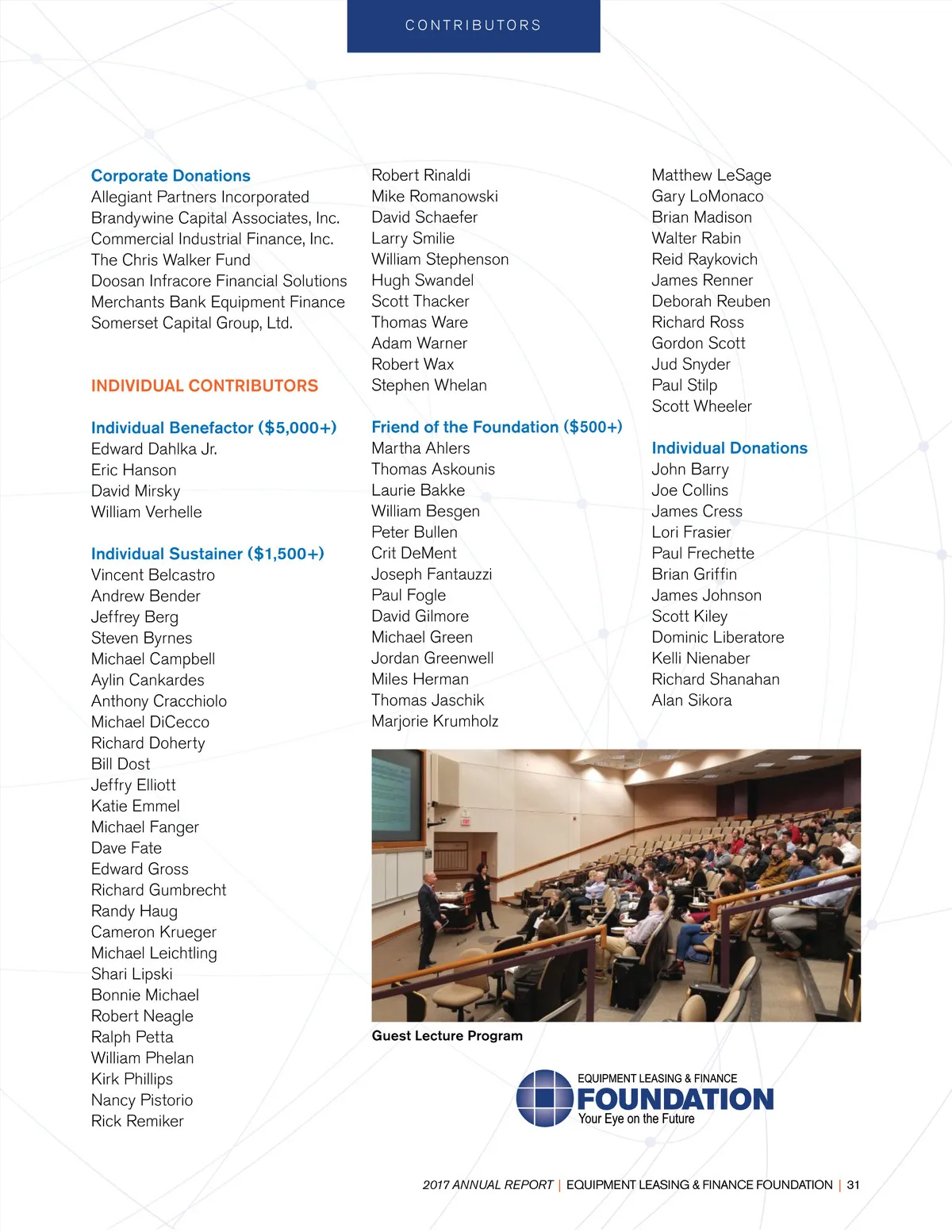 CONTRIBUTORS

Corporate Donations
Allegiant Partners Incorporated
Brandywine Capital Associates, Inc.
Commercial Industrial Finance, Inc.
The Chris Walker Fund
Doosan Infracore Financial Solutions
Merchants Bank Equipment Finance
Somerset Capital Group, Ltd.

INDIVIDUAL CONTRIBUTORS

Individual Benefactor ($5,000+)
Edward Dahlka Jr.
Eric Hanson
David Mirsky
William Verhelle

Individual Sustainer ($1,500+)
Vincent Belcastro
Andrew Bender
Jeffrey Berg
Steven Byrnes
Michael Campbell
Aylin Cankardes
Anthony Cracchiolo
Michael DiCecco
Richard Doherty
Bill Dost
Jeffry Elliott
Katie Emmel
Michael Fanger
Dave Fate
Edward Gross
Richard Gumbrecht
Randy Haug
Cameron Krueger
Michael Leichtling
Shari Lipski
Bonnie Michael
Robert Neagle
Ralph Petta
William Phelan
Kirk Phillips
Nancy Pistorio
Rick Remiker

Robert Rinaldi
Mike Romanowski
David Schaefer
Larry Smilie
William Stephenson
Hugh Swandel
Scott Thacker
Thomas Ware
Adam Warner
Robert Wax
Stephen Whelan

Friend of the Foundation ($500+)
Martha Ahlers
Thomas Askounis
Laurie Bakke
William Besgen
Peter Bullen
Crit DeMent
Joseph Fantauzzi
Paul Fogle
David Gilmore
Michael Green
Jordan Greenwell
Miles Herman
Thomas Jaschik
Marjorie Krumholz

Matthew LeSage
Gary LoMonaco
Brian Madison
Walter Rabin
Reid Raykovich
James Renner
Deborah Reuben
Richard Ross
Gordon Scott
Jud Snyder
Paul Stilp
Scott Wheeler

Individual Donations
John Barry
Joe Collins
James Cress
Lori Frasier
Paul Frechette
Brian Griffin
James Johnson
Scott Kiley
Dominic Liberatore
Kelli Nienaber
Richard Shanahan
Alan Sikora

Guest Lecture Program

EQUIPMENT LEASING & FINANCE
FOUNDATION
Your Eye on the Future

2017 ANNUAL REPORT | EQUIPMENT LEASING & FINANCE FOUNDATION | 31